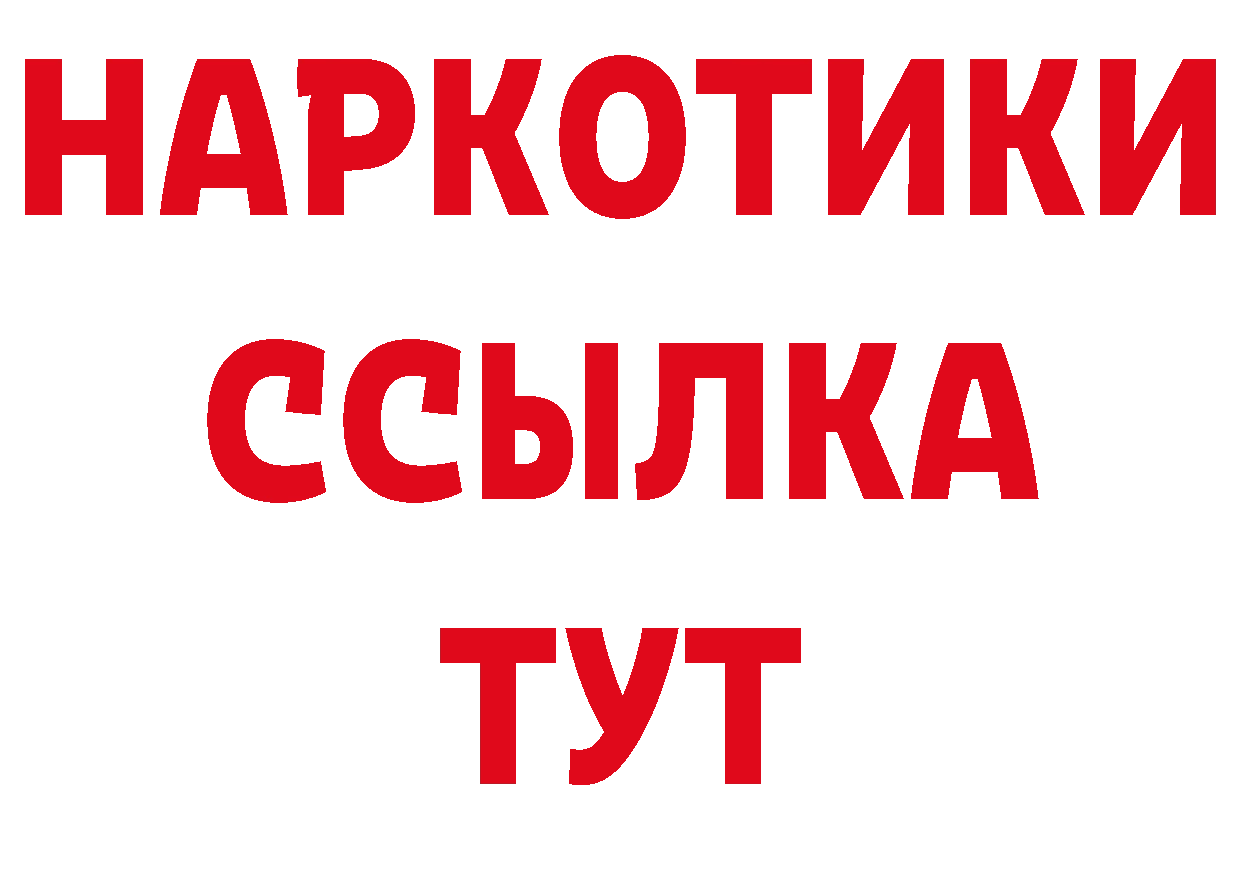 НАРКОТИКИ
ССЫЛКА
ТУТ